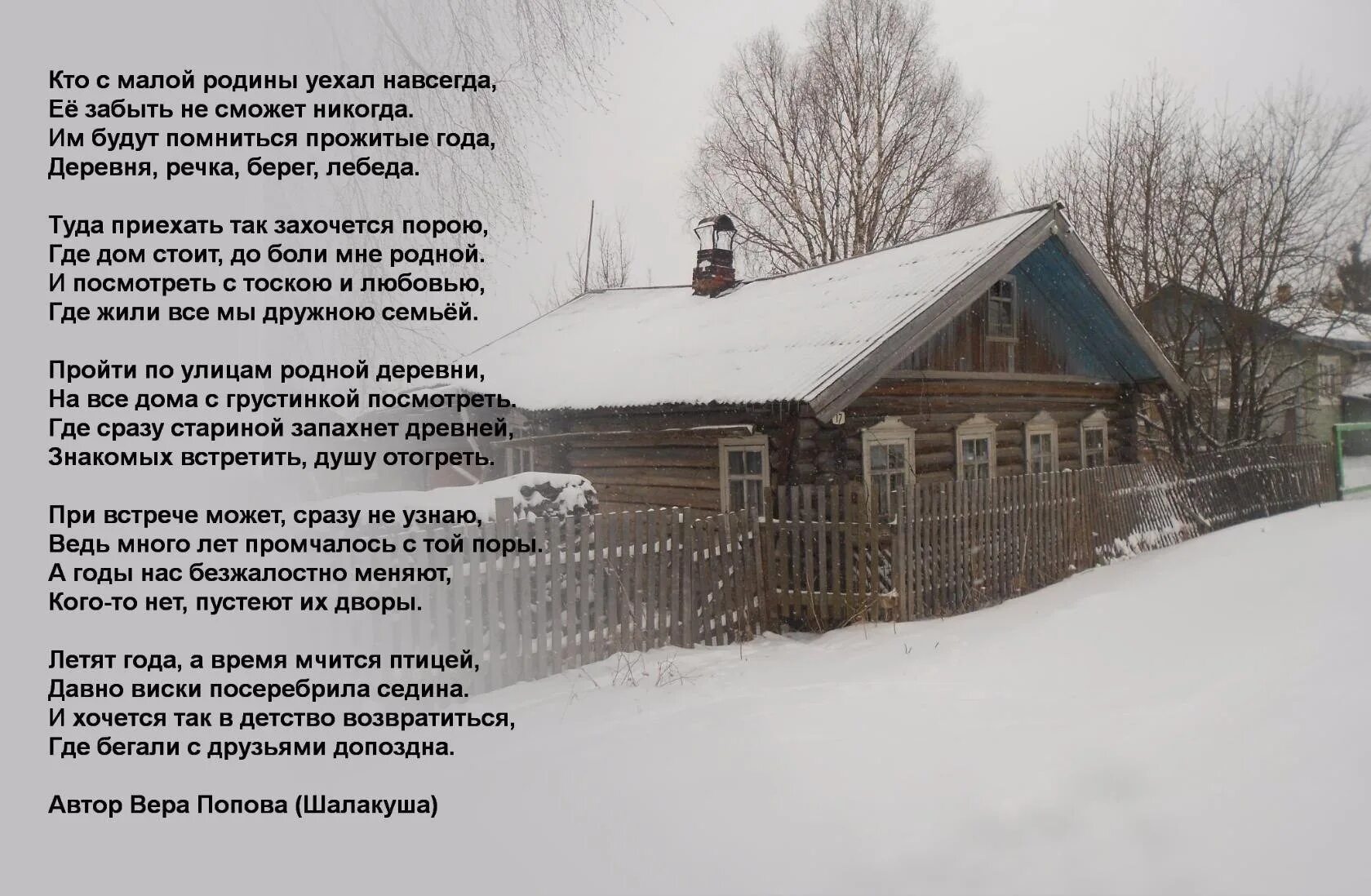 Кто с малой родины уехал навсегда,
Её забыть не сможет никогда.
Им будут помниться прожитые года,
Деревня, речка, берег, лебеда.

Туда приехать так захочется порою,
Где дом стоит, до боли мне родной.
И посмотреть с тоскою и любовью,
Где жили все мы дружною семьёй.

Пройти по улицам родной деревни,
На все дома с грустинкой посмотреть.
Где сразу стариной запахнет древней,
Знакомых встретить, душу отогреть.

При встрече может, сразу не узнаю,
Ведь много лет промчалось с той поры.
А годы нас безжалостно меняют,
Кого-то нет, пустеют их дворы.

Летят года, а время мчится птицей,
Давно виски посеребрила седина.
И хочется так в детство возвратиться,
Где бегали с друзьями допоздна.

Автор Вера Попова (Шалакуша)

17